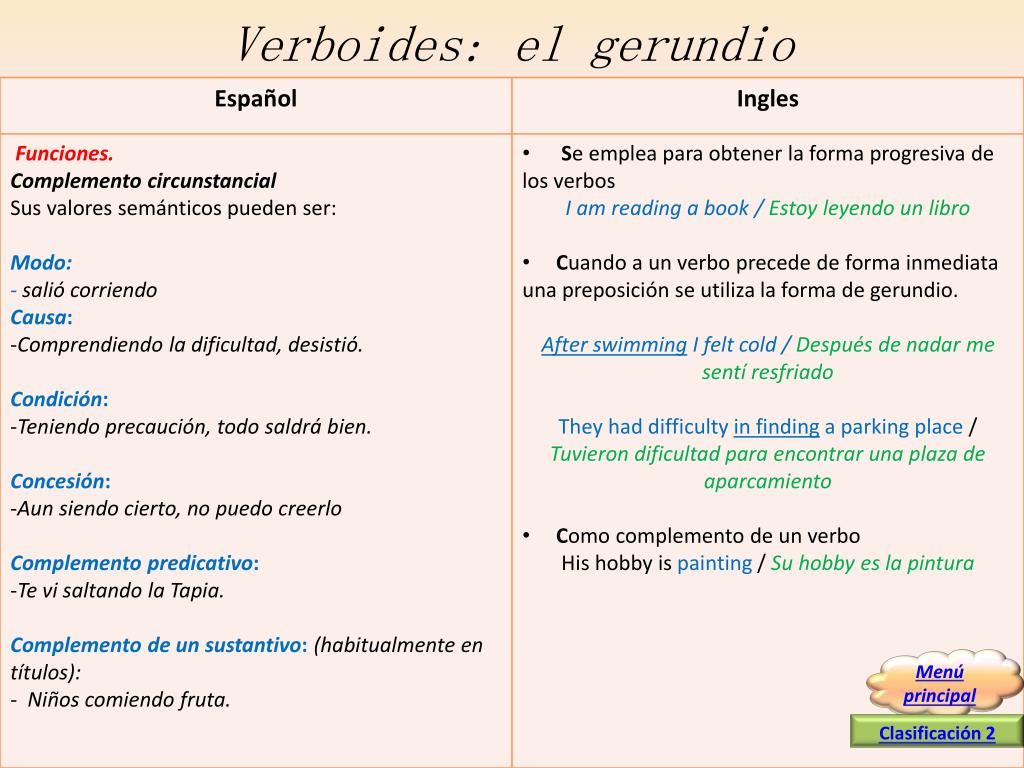 Verboides: el gerundio

| Español | Ingles |
|---|---|
| Funciones.<br>Complemento circunstancial<br>Sus valores semánticos pueden ser:<br><br>Modo:<br>- salió corriendo<br>Causa:<br>-Comprendiendo la dificultad, desistió.<br><br>Condición:<br>-Teniendo precaución, todo saldrá bien.<br><br>Concesión:<br>-Aun siendo cierto, no puedo creerlo<br><br>Complemento predicativo:<br>-Te vi saltando la Tapia.<br><br>Complemento de un sustantivo: (habitualmente en títulos):<br>- Niños comiendo fruta. | • Se emplea para obtener la forma progresiva de los verbos<br>I am reading a book / Estoy leyendo un libro<br><br>• Cuando a un verbo precede de forma inmediata una preposición se utiliza la forma de gerundio.<br><br>After swimming I felt cold / Después de nadar me sentí resfriado<br><br>They had difficulty in finding a parking place / Tuvieron dificultad para encontrar una plaza de aparcamiento<br><br>• Como complemento de un verbo<br>His hobby is painting / Su hobby es la pintura |

Menú principal

Clasificación 2